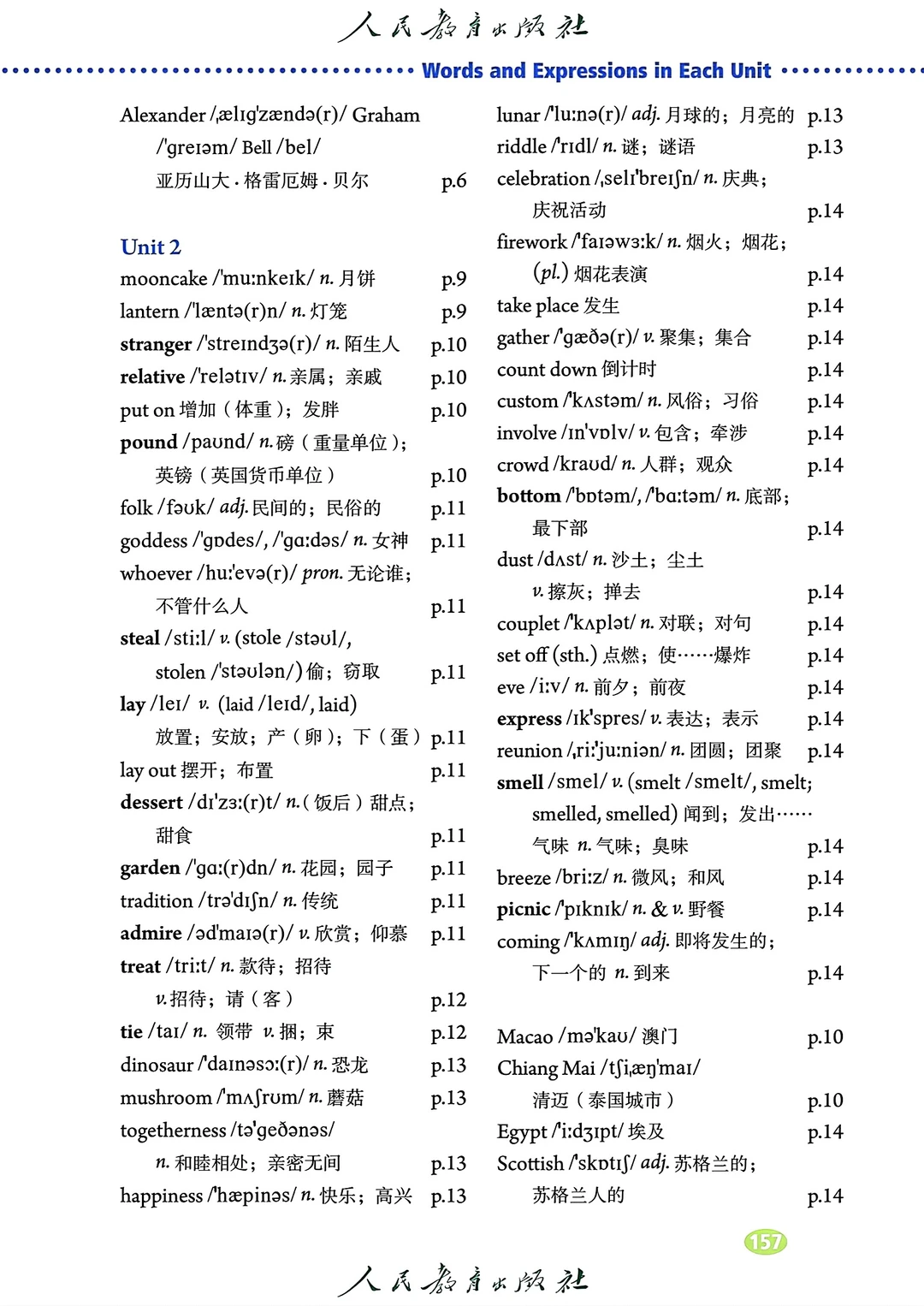 人民教育出版社

Words and Expressions in Each Unit

Alexander /ˌælɪɡˈzændə(r)/ Graham /ˈɡreɪəm/ Bell /bel/
亚历山大·格雷厄姆·贝尔 p.6

Unit 2

mooncake /ˈmuːnkeɪk/ n. 月饼 p.9
lantern /ˈlæntə(r)n/ n. 灯笼 p.9
stranger /ˈstreɪndʒə(r)/ n. 陌生人 p.10
relative /ˈrelətɪv/ n. 亲属；亲戚 p.10
put on 增加（体重）；发胖 p.10
pound /paʊnd/ n. 磅（重量单位）；英镑（英国货币单位） p.10
folk /fəʊk/ adj. 民间的；民俗的 p.11
goddess /ˈɡɒdes/, /ˈɡɑːdəs/ n. 女神 p.11
whoever /huːˈevə(r)/ pron. 无论谁；不管什么人 p.11
steal /stiːl/ v. (stole /stəʊl/, stolen /ˈstəʊlən/) 偷；窃取 p.11
lay /leɪ/ v. (laid /leɪd/, laid) 放置；安放；产（卵）；下（蛋） p.11
lay out 摆开；布置 p.11
dessert /dɪˈzɜː(r)t/ n.（饭后）甜点；甜食 p.11
garden /ˈɡɑː(r)dn/ n. 花园；园子 p.11
tradition /trəˈdɪʃn/ n. 传统 p.11
admire /ədˈmaɪə(r)/ v. 欣赏；仰慕 p.11
treat /triːt/ n. 款待；招待 v. 招待；请（客） p.12
tie /taɪ/ n. 领带 v. 捆；束 p.12
dinosaur /ˈdaɪnəsɔː(r)/ n. 恐龙 p.13
mushroom /ˈmʌʃrʊm/ n. 蘑菇 p.13
togetherness /təˈɡeðənəs/ n. 和睦相处；亲密无间 p.13
happiness /ˈhæpinəs/ n. 快乐；高兴 p.13

lunar /ˈluːnə(r)/ adj. 月球的；月亮的 p.13
riddle /ˈrɪdl/ n. 谜；谜语 p.13
celebration /ˌselɪˈbreɪʃn/ n. 庆典；庆祝活动 p.14
firework /ˈfaɪəwɜːk/ n. 烟火；烟花；(pl.) 烟花表演 p.14
take place 发生 p.14
gather /ˈɡæðə(r)/ v. 聚集；集合 p.14
count down 倒计时 p.14
custom /ˈkʌstəm/ n. 风俗；习俗 p.14
involve /ɪnˈvɒlv/ v. 包含；牵涉 p.14
crowd /kraʊd/ n. 人群；观众 p.14
bottom /ˈbɒtəm/, /ˈbɑːtəm/ n. 底部；最下部 p.14
dust /dʌst/ n. 沙土；尘土 v. 擦灰；掸去 p.14
couplet /ˈkʌplət/ n. 对联；对句 p.14
set off (sth.) 点燃；使……爆炸 p.14
eve /iːv/ n. 前夕；前夜 p.14
express /ɪkˈspres/ v. 表达；表示 p.14
reunion /ˌriːˈjuːniən/ n. 团圆；团聚 p.14
smell /smel/ v. (smelt /smelt/, smelt; smelled, smelled) 闻到；发出……气味 n. 气味；臭味 p.14
breeze /briːz/ n. 微风；和风 p.14
picnic /ˈpɪknɪk/ n. & v. 野餐 p.14
coming /ˈkʌmɪŋ/ adj. 即将发生的；下一个的 n. 到来 p.14

Macao /məˈkaʊ/ 澳门 p.10
Chiang Mai /tʃiˌæŋˈmaɪ/ 清迈（泰国城市） p.10
Egypt /ˈiːdʒɪpt/ 埃及 p.14
Scottish /ˈskɒtɪʃ/ adj. 苏格兰的；苏格兰人的 p.14

157

人民教育出版社